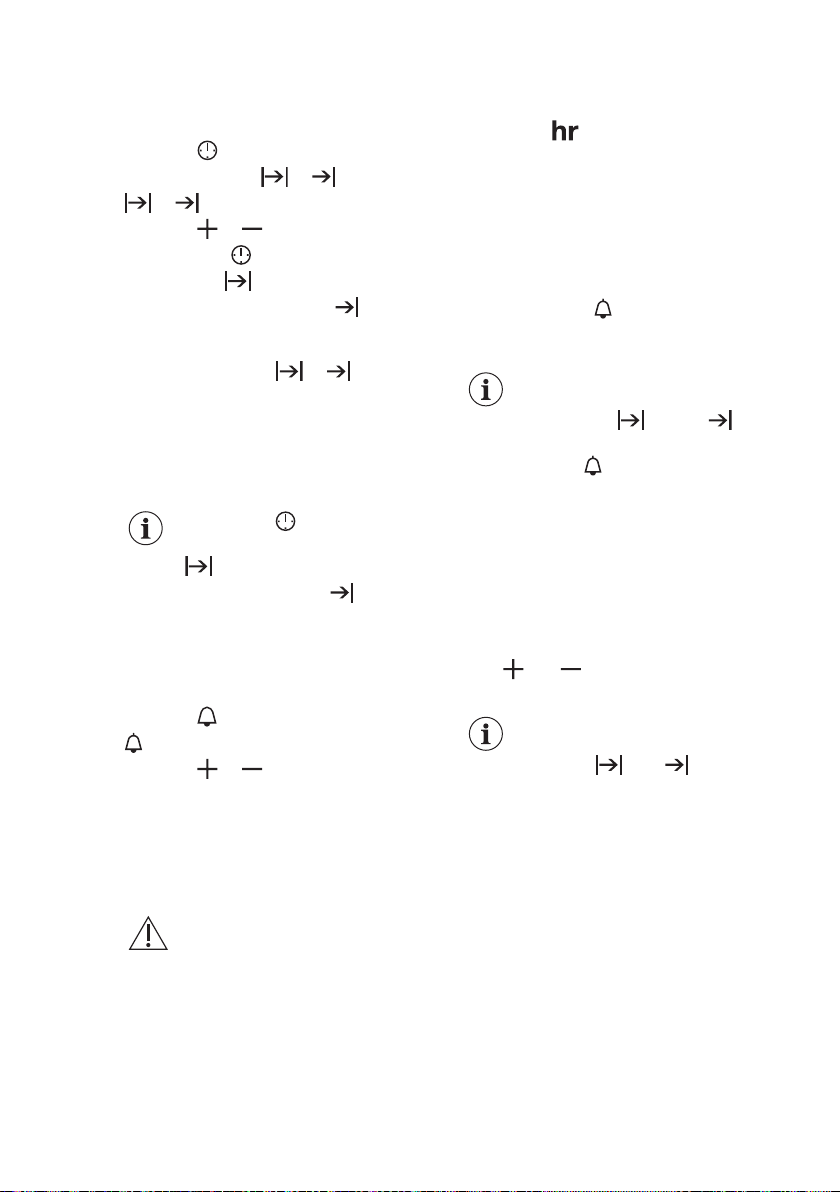 hr